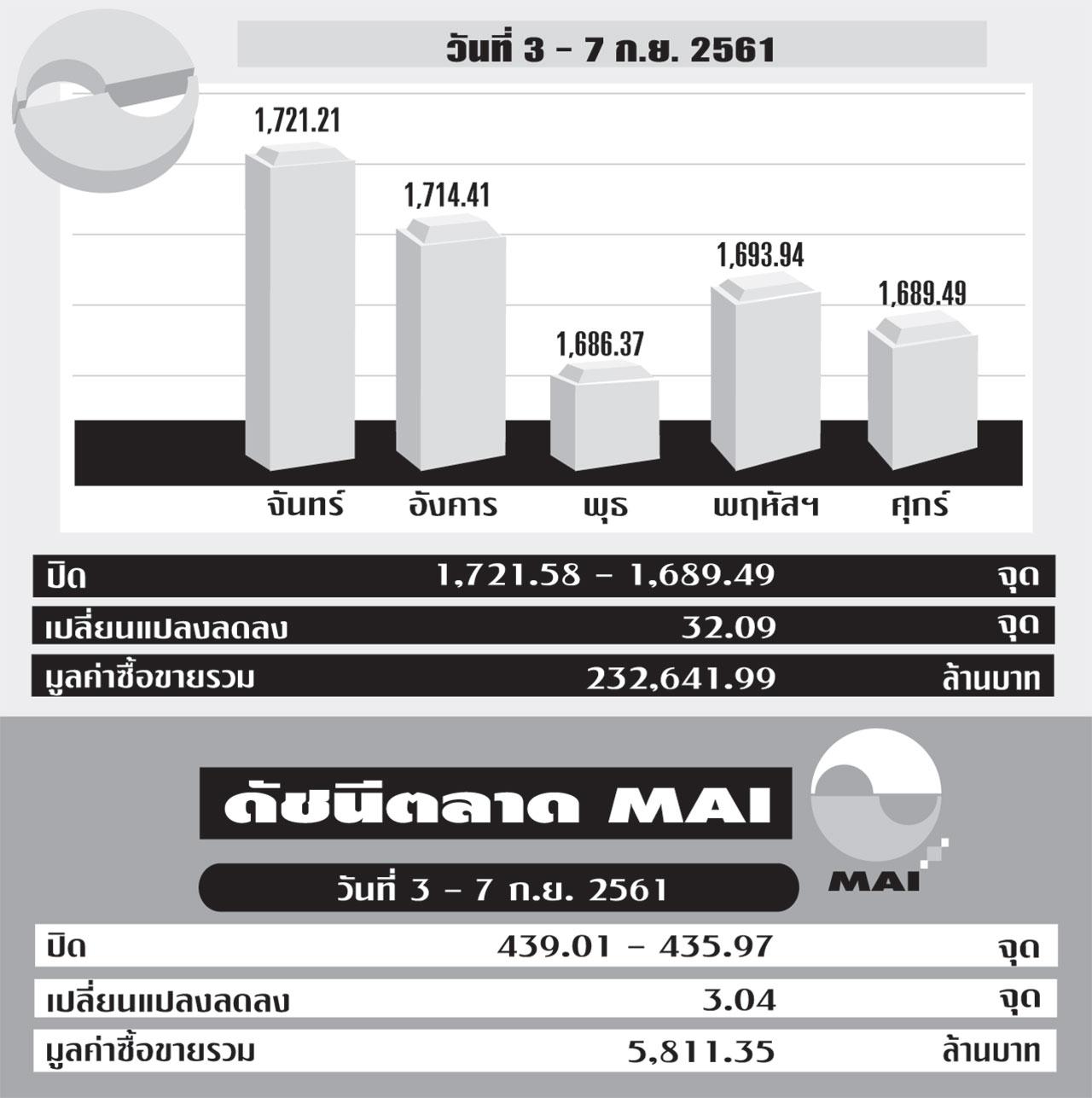 วันที่ 3 - 7 ก.ย. 2561

1,721.21
1,714.41
1,686.37
1,693.94
1,689.49

จันทร์ อังคาร พุธ พฤหัสฯ ศุกร์

| ปิด | 1,721.58 - 1,689.49 | จุด |
|---|---|---|
| เปลี่ยนแปลงลดลง | 32.09 | จุด |
| มูลค่าซื้อขายรวม | 232,641.99 | ล้านบาท |

ดัชนีตลาด MAI

MAI

วันที่ 3 - 7 ก.ย. 2561

| ปิด | 439.01 - 435.97 | จุด |
|---|---|---|
| เปลี่ยนแปลงลดลง | 3.04 | จุด |
| มูลค่าซื้อขายรวม | 5,811.35 | ล้านบาท |